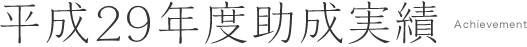 平成29年度助成実績 Achievement